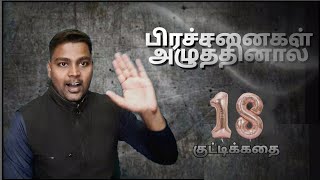 பிரச்சனைகள் அழுத்தினால்

18

குட்டிக்கதை